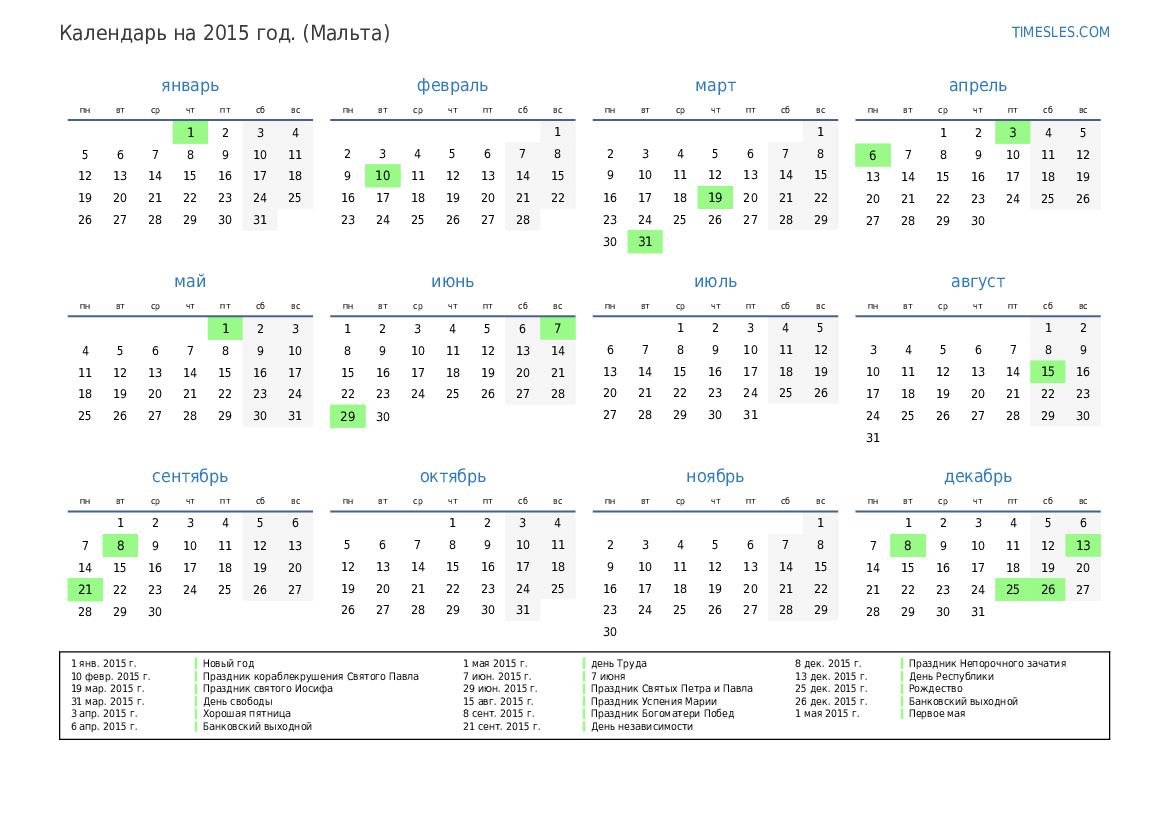 Календарь на 2015 год. (Мальта)

TIMESLES.COM

январь

| пн | вт | ср | чт | пт | сб | вс |
|---|---|---|---|---|---|---|
|  |  |  | 1 | 2 | 3 | 4 |
| 5 | 6 | 7 | 8 | 9 | 10 | 11 |
| 12 | 13 | 14 | 15 | 16 | 17 | 18 |
| 19 | 20 | 21 | 22 | 23 | 24 | 25 |
| 26 | 27 | 28 | 29 | 30 | 31 |  |

февраль

| пн | вт | ср | чт | пт | сб | вс |
|---|---|---|---|---|---|---|
|  |  |  |  |  |  | 1 |
| 2 | 3 | 4 | 5 | 6 | 7 | 8 |
| 9 | 10 | 11 | 12 | 13 | 14 | 15 |
| 16 | 17 | 18 | 19 | 20 | 21 | 22 |
| 23 | 24 | 25 | 26 | 27 | 28 |  |

март

| пн | вт | ср | чт | пт | сб | вс |
|---|---|---|---|---|---|---|
|  |  |  |  |  |  | 1 |
| 2 | 3 | 4 | 5 | 6 | 7 | 8 |
| 9 | 10 | 11 | 12 | 13 | 14 | 15 |
| 16 | 17 | 18 | 19 | 20 | 21 | 22 |
| 23 | 24 | 25 | 26 | 27 | 28 | 29 |
| 30 | 31 |  |  |  |  |  |

апрель

| пн | вт | ср | чт | пт | сб | вс |
|---|---|---|---|---|---|---|
|  |  | 1 | 2 | 3 | 4 | 5 |
| 6 | 7 | 8 | 9 | 10 | 11 | 12 |
| 13 | 14 | 15 | 16 | 17 | 18 | 19 |
| 20 | 21 | 22 | 23 | 24 | 25 | 26 |
| 27 | 28 | 29 | 30 |  |  |  |

май

| пн | вт | ср | чт | пт | сб | вс |
|---|---|---|---|---|---|---|
|  |  |  |  | 1 | 2 | 3 |
| 4 | 5 | 6 | 7 | 8 | 9 | 10 |
| 11 | 12 | 13 | 14 | 15 | 16 | 17 |
| 18 | 19 | 20 | 21 | 22 | 23 | 24 |
| 25 | 26 | 27 | 28 | 29 | 30 | 31 |

июнь

| пн | вт | ср | чт | пт | сб | вс |
|---|---|---|---|---|---|---|
| 1 | 2 | 3 | 4 | 5 | 6 | 7 |
| 8 | 9 | 10 | 11 | 12 | 13 | 14 |
| 15 | 16 | 17 | 18 | 19 | 20 | 21 |
| 22 | 23 | 24 | 25 | 26 | 27 | 28 |
| 29 | 30 |  |  |  |  |  |

июль

| пн | вт | ср | чт | пт | сб | вс |
|---|---|---|---|---|---|---|
|  |  | 1 | 2 | 3 | 4 | 5 |
| 6 | 7 | 8 | 9 | 10 | 11 | 12 |
| 13 | 14 | 15 | 16 | 17 | 18 | 19 |
| 20 | 21 | 22 | 23 | 24 | 25 | 26 |
| 27 | 28 | 29 | 30 | 31 |  |  |

август

| пн | вт | ср | чт | пт | сб | вс |
|---|---|---|---|---|---|---|
|  |  |  |  |  | 1 | 2 |
| 3 | 4 | 5 | 6 | 7 | 8 | 9 |
| 10 | 11 | 12 | 13 | 14 | 15 | 16 |
| 17 | 18 | 19 | 20 | 21 | 22 | 23 |
| 24 | 25 | 26 | 27 | 28 | 29 | 30 |
| 31 |  |  |  |  |  |  |

сентябрь

| пн | вт | ср | чт | пт | сб | вс |
|---|---|---|---|---|---|---|
|  | 1 | 2 | 3 | 4 | 5 | 6 |
| 7 | 8 | 9 | 10 | 11 | 12 | 13 |
| 14 | 15 | 16 | 17 | 18 | 19 | 20 |
| 21 | 22 | 23 | 24 | 25 | 26 | 27 |
| 28 | 29 | 30 |  |  |  |  |

октябрь

| пн | вт | ср | чт | пт | сб | вс |
|---|---|---|---|---|---|---|
|  |  |  | 1 | 2 | 3 | 4 |
| 5 | 6 | 7 | 8 | 9 | 10 | 11 |
| 12 | 13 | 14 | 15 | 16 | 17 | 18 |
| 19 | 20 | 21 | 22 | 23 | 24 | 25 |
| 26 | 27 | 28 | 29 | 30 | 31 |  |

ноябрь

| пн | вт | ср | чт | пт | сб | вс |
|---|---|---|---|---|---|---|
|  |  |  |  |  |  | 1 |
| 2 | 3 | 4 | 5 | 6 | 7 | 8 |
| 9 | 10 | 11 | 12 | 13 | 14 | 15 |
| 16 | 17 | 18 | 19 | 20 | 21 | 22 |
| 23 | 24 | 25 | 26 | 27 | 28 | 29 |
| 30 |  |  |  |  |  |  |

декабрь

| пн | вт | ср | чт | пт | сб | вс |
|---|---|---|---|---|---|---|
|  | 1 | 2 | 3 | 4 | 5 | 6 |
| 7 | 8 | 9 | 10 | 11 | 12 | 13 |
| 14 | 15 | 16 | 17 | 18 | 19 | 20 |
| 21 | 22 | 23 | 24 | 25 | 26 | 27 |
| 28 | 29 | 30 | 31 |  |  |  |

1 янв. 2015 г. Новый год
10 февр. 2015 г. Праздник кораблекрушения Святого Павла
19 мар. 2015 г. Праздник святого Иосифа
31 мар. 2015 г. День свободы
3 апр. 2015 г. Хорошая пятница
6 апр. 2015 г. Банковский выходной
1 мая 2015 г. день Труда
7 июн. 2015 г. 7 июня
29 июн. 2015 г. Праздник Святых Петра и Павла
15 авг. 2015 г. Праздник Успения Марии
8 сент. 2015 г. Праздник Богоматери Побед
21 сент. 2015 г. День независимости
8 дек. 2015 г. Праздник Непорочного зачатия
13 дек. 2015 г. День Республики
25 дек. 2015 г. Рождество
26 дек. 2015 г. Банковский выходной
1 мая 2015 г. Первое мая